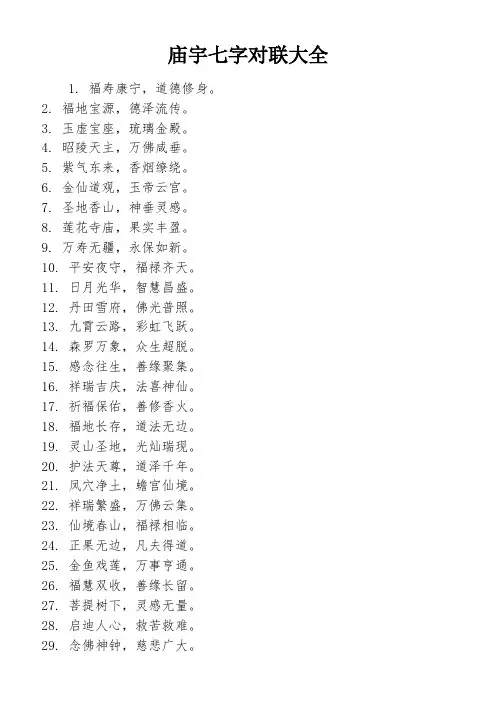 庙宇七字对联大全

1. 福寿康宁，道德修身。
2. 福地宝源，德泽流传。
3. 玉虚宝座，琉璃金殿。
4. 昭陵天主，万佛咸垂。
5. 紫气东来，香烟缭绕。
6. 金仙道观，玉帝云宫。
7. 圣地香山，神垂灵感。
8. 莲花寺庙，果实丰盈。
9. 万寿无疆，永保如新。
10. 平安夜守，福禄齐天。
11. 日月光华，智慧昌盛。
12. 丹田雪府，佛光普照。
13. 九霄云路，彩虹飞跃。
14. 森罗万象，众生超脱。
15. 感念往生，善缘聚集。
16. 祥瑞吉庆，法喜神仙。
17. 祈福保佑，善修香火。
18. 福地长存，道法无边。
19. 灵山圣地，光灿瑞现。
20. 护法天尊，道泽千年。
21. 凤穴净土，蟾宫仙境。
22. 祥瑞繁盛，万佛云集。
23. 仙境春山，福禄相临。
24. 正果无边，凡夫得道。
25. 金鱼戏莲，万事亨通。
26. 福慧双收，善缘长留。
27. 菩提树下，灵感无量。
28. 启迪人心，救苦救难。
29. 念佛神钟，慈悲广大。